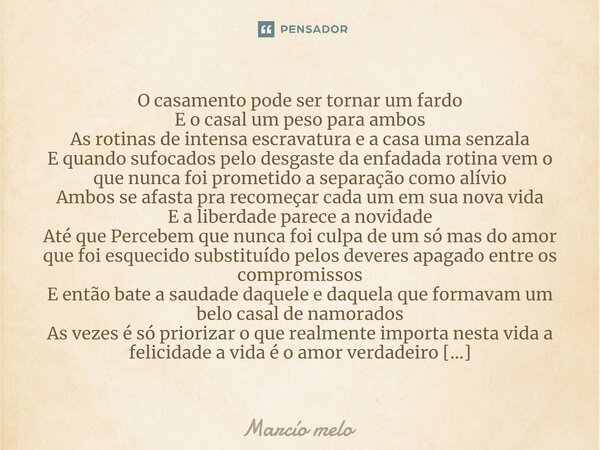 PENSADOR

O casamento pode ser tornar um fardo
E o casal um peso para ambos
As rotinas de intensa escravatura e a casa uma senzala
E quando sufocados pelo desgaste da enfadada rotina vem o que nunca foi prometido a separação como alívio
Ambos se afasta pra recomeçar cada um em sua nova vida
E a liberdade parece a novidade
Até que Percebem que nunca foi culpa de um só mas do amor que foi esquecido substituído pelos deveres apagado entre os compromissos
E então bate a saudade daquele e daquela que formavam um belo casal de namorados
As vezes é só priorizar o que realmente importa nesta vida a felicidade a vida é o amor verdadeiro [...]

Marcío melo